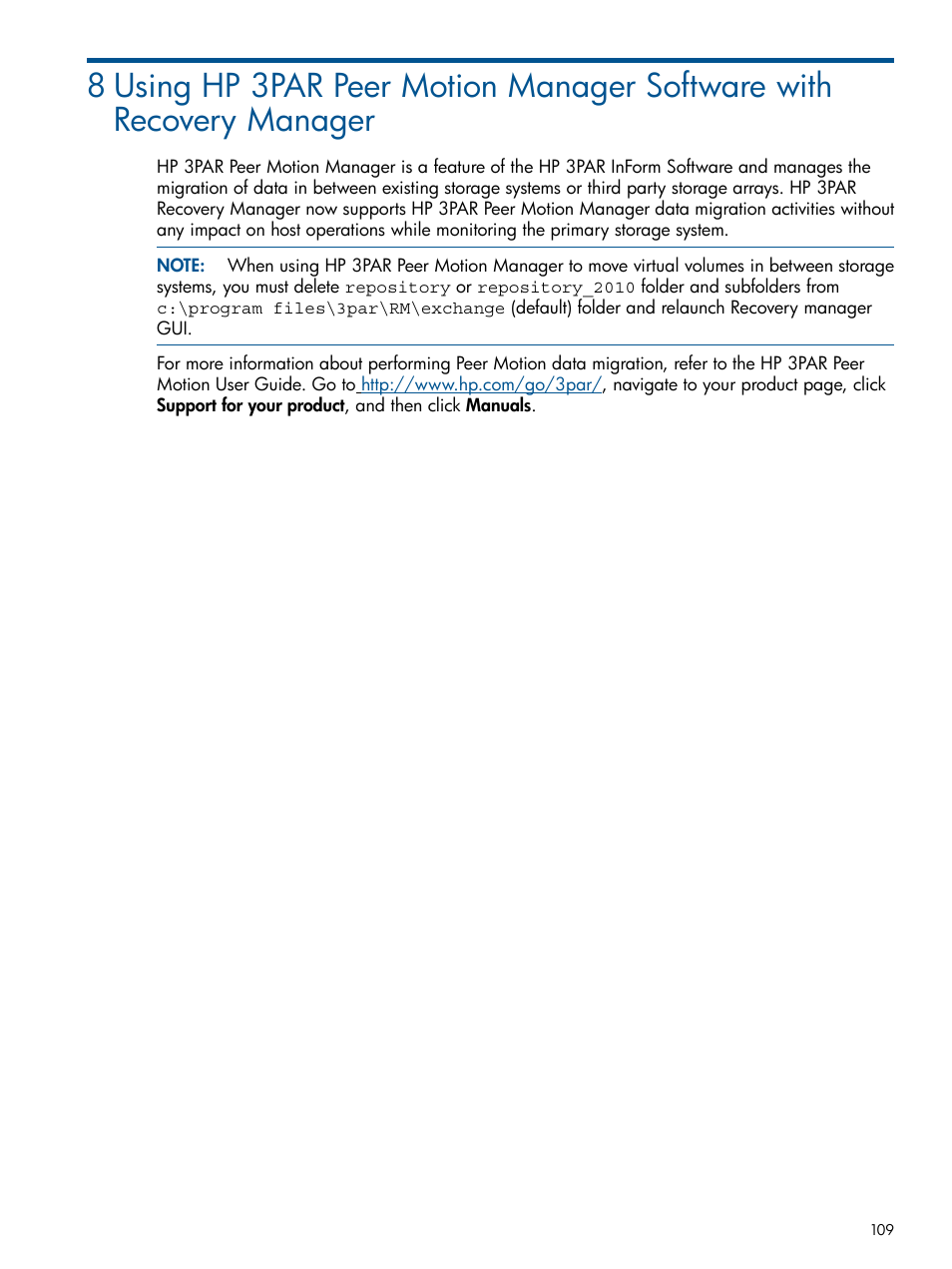 8 Using HP 3PAR Peer Motion Manager Software with Recovery Manager

HP 3PAR Peer Motion Manager is a feature of the HP 3PAR InForm Software and manages the migration of data in between existing storage systems or third party storage arrays. HP 3PAR Recovery Manager now supports HP 3PAR Peer Motion Manager data migration activities without any impact on host operations while monitoring the primary storage system.

NOTE: When using HP 3PAR Peer Motion Manager to move virtual volumes in between storage systems, you must delete repository or repository_2010 folder and subfolders from c:\program files\3par\RM\exchange (default) folder and relaunch Recovery manager GUI.

For more information about performing Peer Motion data migration, refer to the HP 3PAR Peer Motion User Guide. Go to http://www.hp.com/go/3par/, navigate to your product page, click Support for your product, and then click Manuals.

109